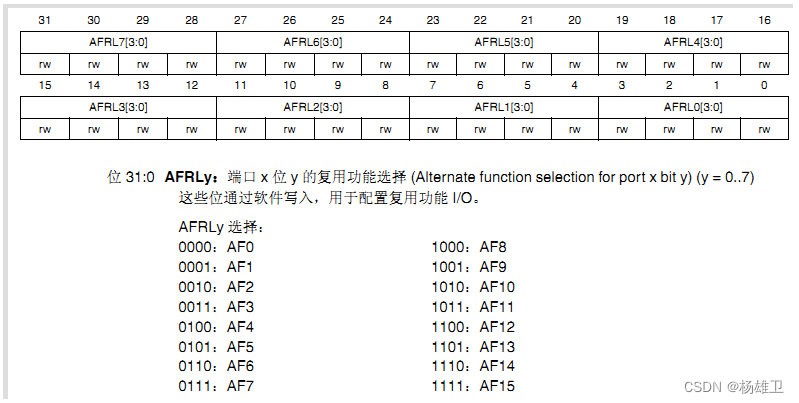 | 31 | 30 | 29 | 28 | 27 | 26 | 25 | 24 | 23 | 22 | 21 | 20 | 19 | 18 | 17 | 16 |
|---|---|---|---|---|---|---|---|---|---|---|---|---|---|---|---|
| AFRL7[3:0] | | | | AFRL6[3:0] | | | | AFRL5[3:0] | | | | AFRL4[3:0] | | | |
| rw | rw | rw | rw | rw | rw | rw | rw | rw | rw | rw | rw | rw | rw | rw | rw |

| 15 | 14 | 13 | 12 | 11 | 10 | 9 | 8 | 7 | 6 | 5 | 4 | 3 | 2 | 1 | 0 |
|---|---|---|---|---|---|---|---|---|---|---|---|---|---|---|---|
| AFRL3[3:0] | | | | AFRL2[3:0] | | | | AFRL1[3:0] | | | | AFRL0[3:0] | | | |
| rw | rw | rw | rw | rw | rw | rw | rw | rw | rw | rw | rw | rw | rw | rw | rw |

位 31:0 **AFRLy**：端口 x 位 y 的复用功能选择 (Alternate function selection for port x bit y) (y = 0..7)
这些位通过软件写入，用于配置复用功能 I/O。

AFRLy 选择：
0000：AF0
0001：AF1
0010：AF2
0011：AF3
0100：AF4
0101：AF5
0110：AF6
0111：AF7

1000：AF8
1001：AF9
1010：AF10
1011：AF11
1100：AF12
1101：AF13
1110：AF14
1111：AF15

CSDN @杨雄卫